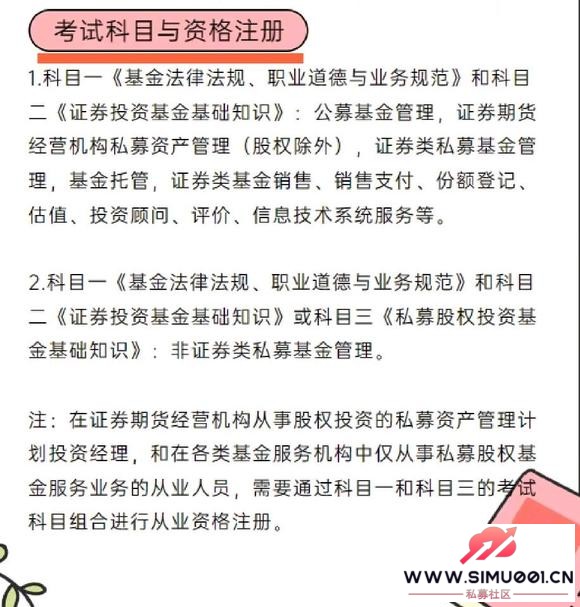 考试科目与资格注册

1.科目一《基金法律法规、职业道德与业务规范》和科目二《证券投资基金基础知识》：公募基金管理，证券期货经营机构私募资产管理（股权除外），证券类私募基金管理，基金托管，证券类基金销售、销售支付、份额登记、估值、投资顾问、评价、信息技术系统服务等。

2.科目一《基金法律法规、职业道德与业务规范》和科目二《证券投资基金基础知识》或科目三《私募股权投资基金基础知识》：非证券类私募基金管理。

注：在证券期货经营机构从事股权投资的私募资产管理计划投资经理，和在各类基金服务机构中仅从事私募股权基金服务业务的从业人员，需要通过科目一和科目三的考试科目组合进行从业资格注册。

WWW.SIMU001.CN
私募社区